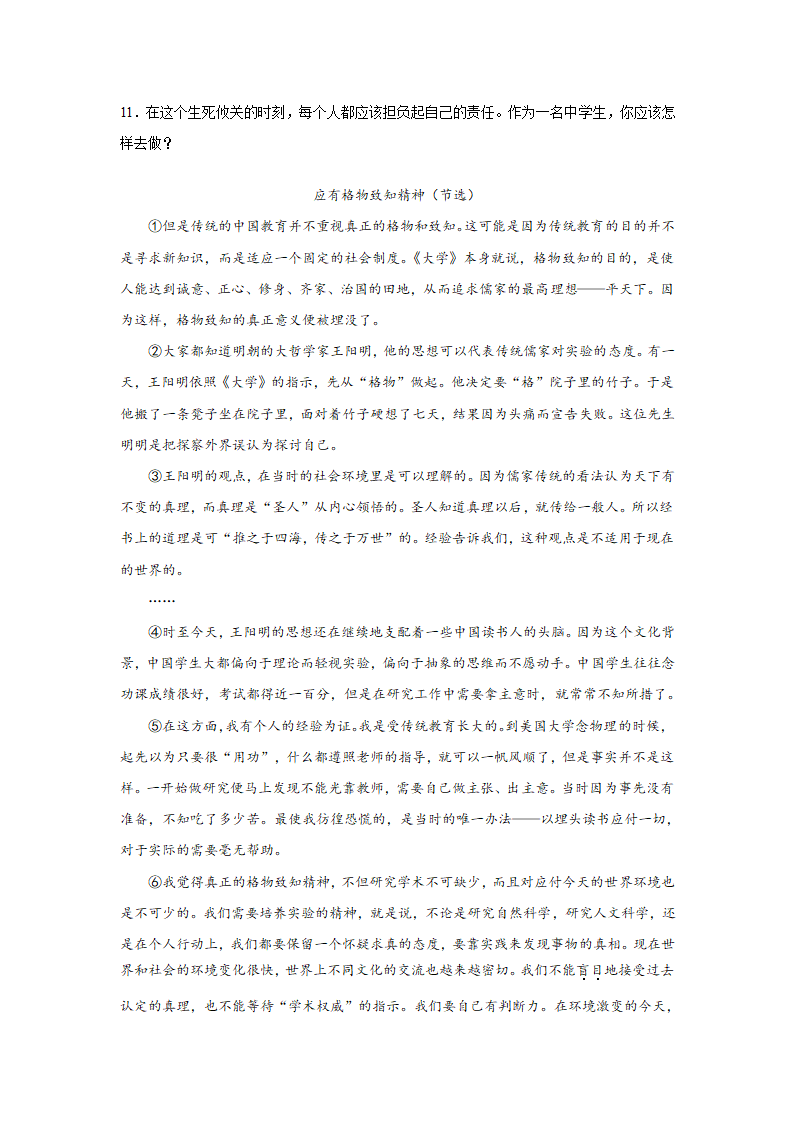 11．在这个生死攸关的时刻，每个人都应该担负起自己的责任。作为一名中学生，你应该怎样去做？

应有格物致知精神（节选）

①但是传统的中国教育并不重视真正的格物和致知。这可能是因为传统教育的目的并不是寻求新知识，而是适应一个固定的社会制度。《大学》本身就说，格物致知的目的，是使人能达到诚意、正心、修身、齐家、治国的田地，从而追求儒家的最高理想——平天下。因为这样，格物致知的真正意义便被埋没了。

②大家都知道明朝的大哲学家王阳明，他的思想可以代表传统儒家对实验的态度。有一天，王阳明依照《大学》的指示，先从“格物”做起。他决定要“格”院子里的竹子。于是他搬了一条凳子坐在院子里，面对着竹子硬想了七天，结果因为头痛而宣告失败。这位先生明明是把探察外界误认为探讨自己。

③王阳明的观点，在当时的社会环境里是可以理解的。因为儒家传统的看法认为天下有不变的真理，而真理是“圣人”从内心领悟的。圣人知道真理以后，就传给一般人。所以经书上的道理是可“推之于四海，传之于万世”的。经验告诉我们，这种观点是不适用于现在的世界的。

……

④时至今天，王阳明的思想还在继续地支配着一些中国读书人的头脑。因为这个文化背景，中国学生大都偏向于理论而轻视实验，偏向于抽象的思维而不愿动手。中国学生往往念功课成绩很好，考试都得近一百分，但是在研究工作中需要拿主意时，就常常不知所措了。

⑤在这方面，我有个人的经验为证。我是受传统教育长大的。到美国大学念物理的时候，起先以为只要很“用功”，什么都遵照老师的指导，就可以一帆风顺了，但是事实并不是这样。一开始做研究便马上发现不能光靠教师，需要自己做主张、出主意。当时因为事先没有准备，不知吃了多少苦。最使我彷徨恐慌的，是当时的唯一办法——以埋头读书应付一切，对于实际的需要毫无帮助。

⑥我觉得真正的格物致知精神，不但研究学术不可缺少，而且对应付今天的世界环境也是不可少的。我们需要培养实验的精神，就是说，不论是研究自然科学，研究人文科学，还是在个人行动上，我们都要保留一个怀疑求真的态度，要靠实践来发现事物的真相。现在世界和社会的环境变化很快，世界上不同文化的交流也越来越密切。我们不能盲目地接受过去认定的真理，也不能等待“学术权威”的指示。我们要自己有判断力。在环境激变的今天，